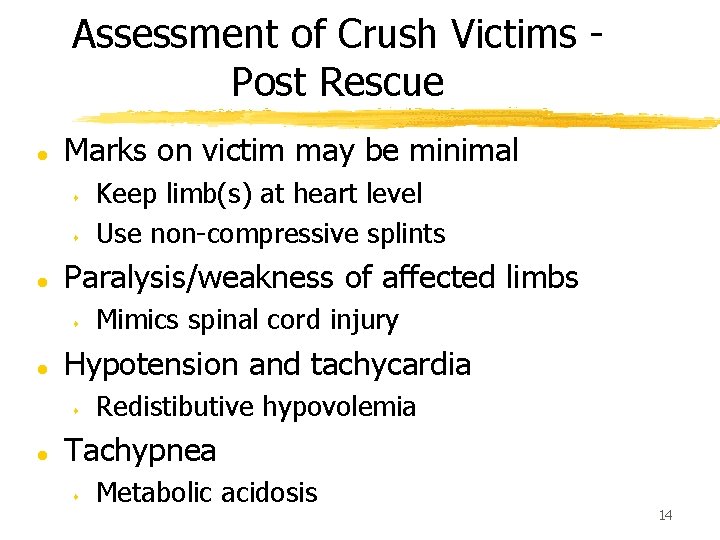 Assessment of Crush Victims - Post Rescue

- Marks on victim may be minimal
  - Keep limb(s) at heart level
  - Use non-compressive splints
- Paralysis/weakness of affected limbs
  - Mimics spinal cord injury
- Hypotension and tachycardia
  - Redistibutive hypovolemia
- Tachypnea
  - Metabolic acidosis

14